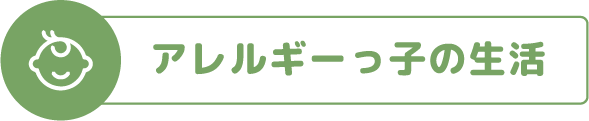 アレルギーっ子の生活